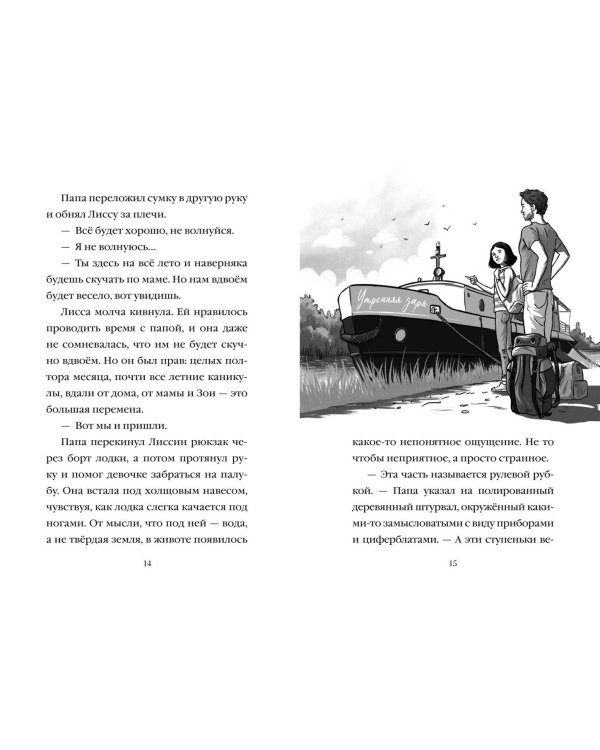 Папа переложил сумку в другую руку и обнял Лиссу за плечи.

— Всё будет хорошо, не волнуйся.

— Я не волнуюсь...

— Ты здесь на всё лето и наверняка будешь скучать по маме. Но нам вдвоём будет весело, вот увидишь.

Лисса молча кивнула. Ей нравилось проводить время с папой, и она даже не сомневалась, что им не будет скучно вдвоём. Но он был прав: целых полтора месяца, почти все летние каникулы, вдали от дома, от мамы и Зои — это большая перемена.

— Вот мы и пришли.

Папа перекинул Лиссин рюкзак через борт лодки, а потом протянул руку и помог девочке забраться на палубу. Она встала под холщовым навесом, чувствуя, как лодка слегка качается под ногами. От мысли, что под ней — вода, а не твёрдая земля, в животе появилось

14

Утренняя заря

какое-то непонятное ощущение. Не то чтобы неприятное, а просто странное.

— Эта часть называется рулевой рубкой. — Папа указал на полированный деревянный штурвал, окружённый какими-то замысловатыми с виду приборами и циферблатами. — А эти ступеньки ве-

15